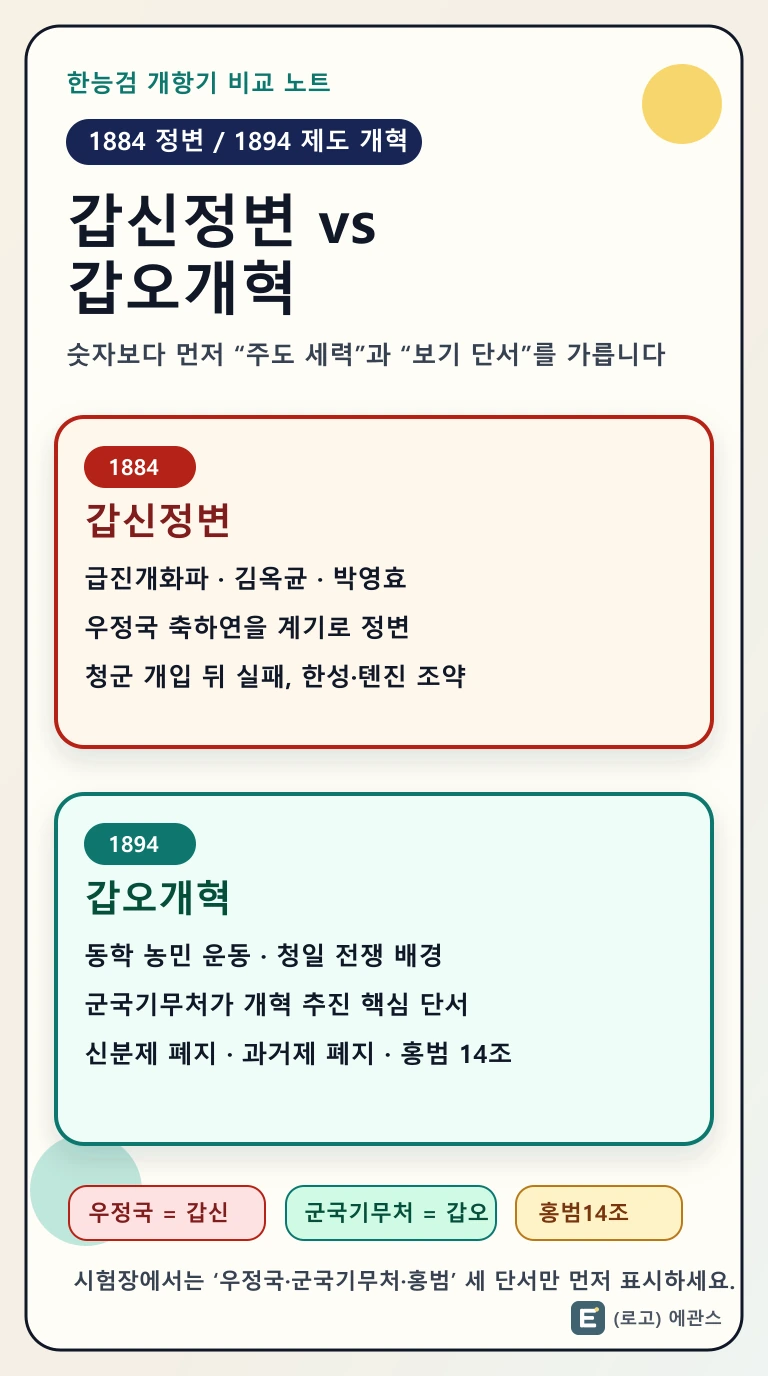 한능검 개항기 비교 노트

1884 정변 / 1894 제도 개혁

갑신정변 vs 갑오개혁

숫자보다 먼저 “주도 세력”과 “보기 단서”를 가릅니다

1884

갑신정변

급진개화파 · 김옥균 · 박영효

우정국 축하연을 계기로 정변

청군 개입 뒤 실패, 한성·톈진 조약

1894

갑오개혁

동학 농민 운동 · 청일 전쟁 배경

군국기무처가 개혁 추진 핵심 단서

신분제 폐지 · 과거제 폐지 · 홍범 14조

우정국 = 갑신

군국기무처 = 갑오

홍범14조

시험장에서는 ‘우정국·군국기무처·홍범’ 세 단서만 먼저 표시하세요.

E (로고) 에관스